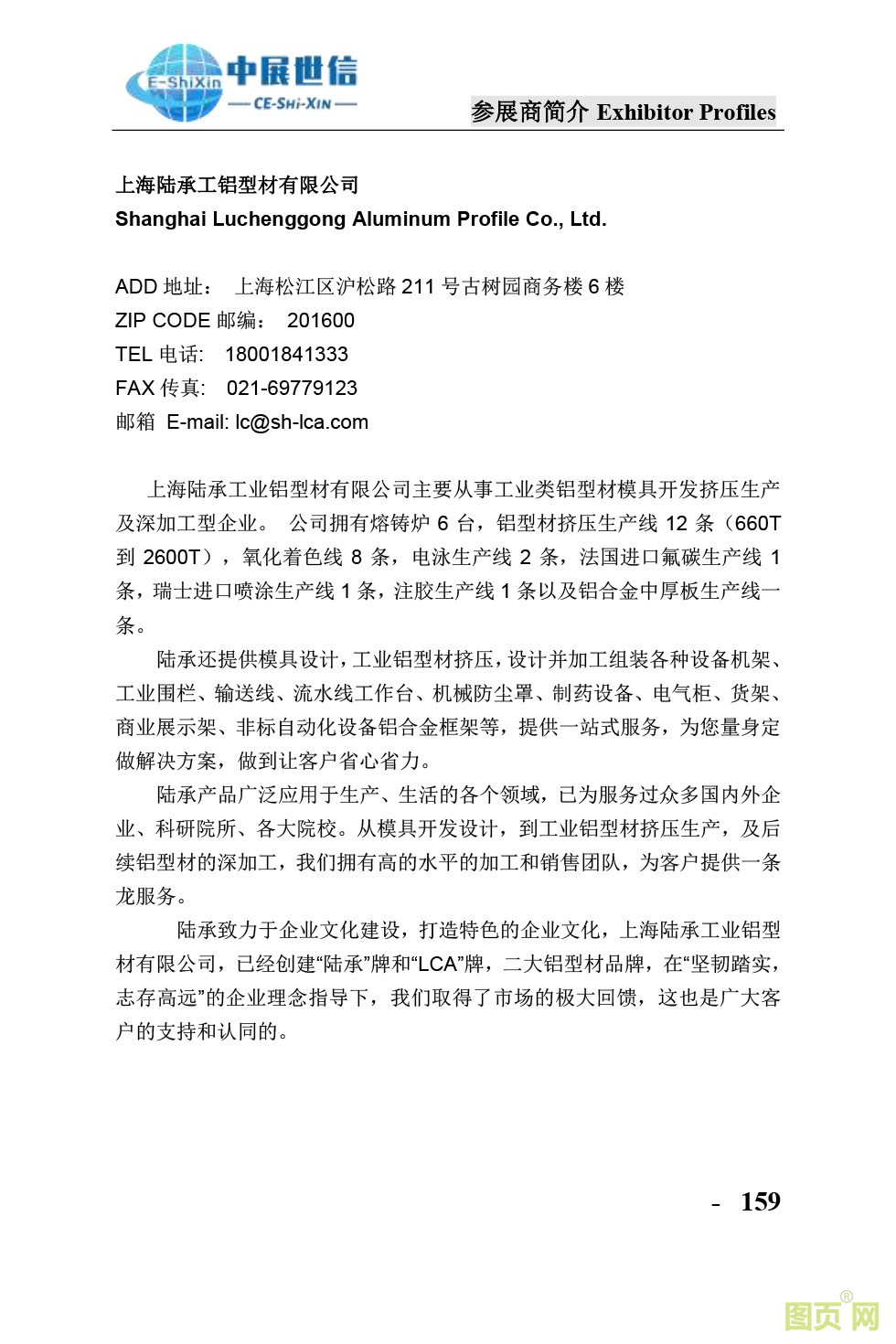 E-ShiXin 中展世信
— CE-SHI-XIN —

参展商简介 Exhibitor Profiles

上海陆承工铝型材有限公司
Shanghai Luchenggong Aluminum Profile Co., Ltd.

ADD 地址： 上海松江区沪松路 211 号古树园商务楼 6 楼
ZIP CODE 邮编： 201600
TEL 电话: 18001841333
FAX 传真: 021-69779123
邮箱 E-mail: lc@sh-lca.com

上海陆承工业铝型材有限公司主要从事工业类铝型材模具开发挤压生产及深加工型企业。 公司拥有熔铸炉 6 台，铝型材挤压生产线 12 条（660T 到 2600T），氧化着色线 8 条，电泳生产线 2 条，法国进口氟碳生产线 1 条，瑞士进口喷涂生产线 1 条，注胶生产线 1 条以及铝合金中厚板生产线一条。

陆承还提供模具设计，工业铝型材挤压，设计并加工组装各种设备机架、工业围栏、输送线、流水线工作台、机械防尘罩、制药设备、电气柜、货架、商业展示架、非标自动化设备铝合金框架等，提供一站式服务，为您量身定做解决方案，做到让客户省心省力。

陆承产品广泛应用于生产、生活的各个领域，已为服务过众多国内外企业、科研院所、各大院校。从模具开发设计，到工业铝型材挤压生产，及后续铝型材的深加工，我们拥有高的水平的加工和销售团队，为客户提供一条龙服务。

陆承致力于企业文化建设，打造特色的企业文化，上海陆承工业铝型材有限公司，已经创建“陆承”牌和“LCA”牌，二大铝型材品牌，在“坚韧踏实，志存高远”的企业理念指导下，我们取得了市场的极大回馈，这也是广大客户的支持和认同的。

- 159

图页网®